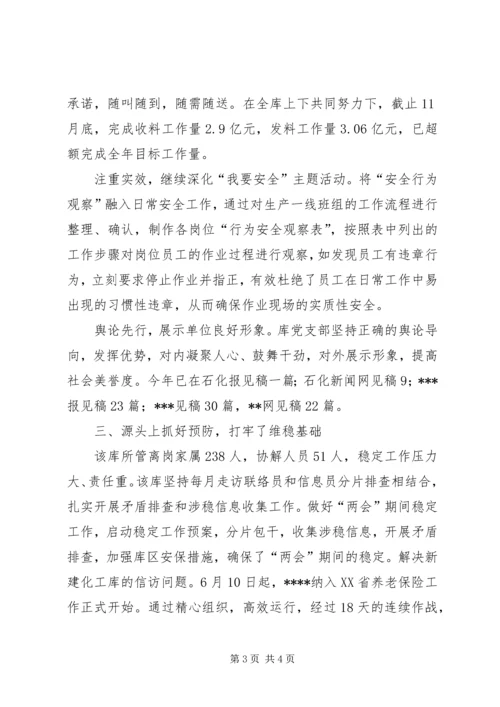 承诺，随叫随到，随需随送。在全库上下共同努力下，截止11月底，完成收料工作量2.9亿元，发料工作量3.06亿元，已超额完成全年目标工作量。

注重实效，继续深化“我要安全”主题活动。将“安全行为观察”融入日常安全工作，通过对生产一线班组的工作流程进行整理、确认，制作各岗位“行为安全观察表”，按照表中列出的工作步骤对岗位员工的作业过程进行观察，如发现员工有违章行为，立刻要求停止作业并指正，有效杜绝了员工在日常工作中易出现的习惯性违章，从而确保作业现场的实质性安全。

舆论先行，展示单位良好形象。库党支部坚持正确的舆论导向，发挥优势，对内凝聚人心、鼓舞干劲，对外展示形象，提高社会美誉度。今年已在石化报见稿一篇；石化新闻网见稿9；***报见稿23篇；***见稿30篇，**网见稿22篇。

三、源头上抓好预防，打牢了维稳基础

该库所管离岗家属238人，协解人员51人，稳定工作压力大、责任重。该库坚持每月走访联络员和信息员分片排查相结合，扎实开展矛盾排查和涉稳信息收集工作。做好“两会”期间稳定工作，启动稳定工作预案，分片包干，收集涉稳信息，开展矛盾排查，加强库区安保措施，确保了“两会”期间的稳定。解决新建化工库的信访问题。6月10日起，****纳入XX省养老保险工作正式开始。通过精心组织，高效运行，经过18天的连续作战，

第3页 共4页